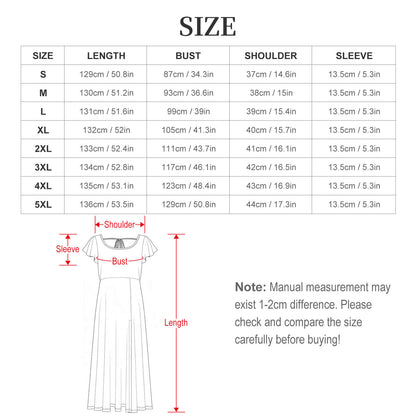 SIZE

| SIZE | LENGTH | BUST | SHOULDER | SLEEVE |
|---|---|---|---|---|
| S | 129cm / 50.8in | 87cm / 34.3in | 37cm / 14.6in | 13.5cm / 5.3in |
| M | 130cm / 51.2in | 93cm / 36.6in | 38cm / 15in | 13.5cm / 5.3in |
| L | 131cm / 51.6in | 99cm / 39in | 39cm / 15.4in | 13.5cm / 5.3in |
| XL | 132cm / 52in | 105cm / 41.3in | 40cm / 15.7in | 13.5cm / 5.3in |
| 2XL | 133cm / 52.4in | 111cm / 43.7in | 41cm / 16.1in | 13.5cm / 5.3in |
| 3XL | 134cm / 52.8in | 117cm / 46.1in | 42cm / 16.5in | 13.5cm / 5.3in |
| 4XL | 135cm / 53.1in | 123cm / 48.4in | 43cm / 16.9in | 13.5cm / 5.3in |
| 5XL | 136cm / 53.5in | 129cm / 50.8in | 44cm / 17.3in | 13.5cm / 5.3in |

Shoulder
Sleeve
Bust
Length

Note: Manual measurement may exist 1-2cm difference. Please check and compare the size carefully before buying!